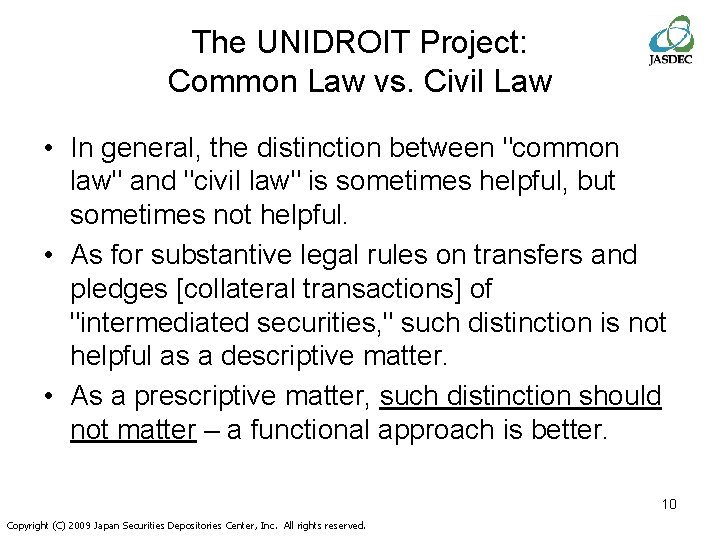 The UNIDROIT Project: Common Law vs. Civil Law

JASDEC

• In general, the distinction between "common law" and "civil law" is sometimes helpful, but sometimes not helpful.

• As for substantive legal rules on transfers and pledges [collateral transactions] of "intermediated securities," such distinction is not helpful as a descriptive matter.

• As a prescriptive matter, such distinction should not matter – a functional approach is better.

10

Copyright (C) 2009 Japan Securities Depositories Center, Inc. All rights reserved.